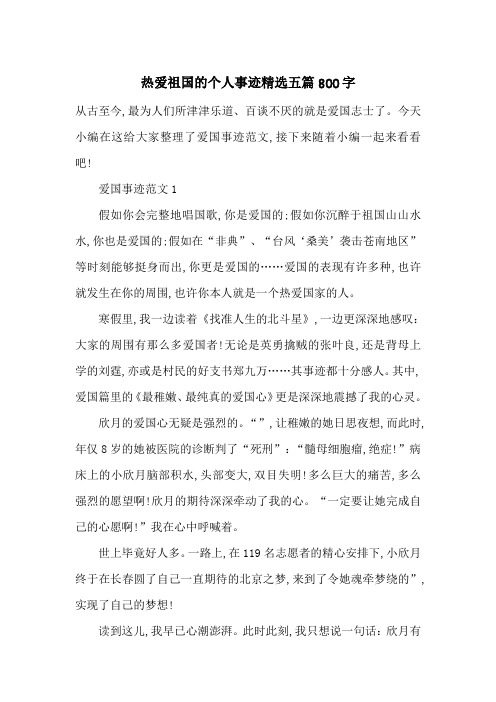 热爱祖国的个人事迹精选五篇800字

从古至今,最为人们所津津乐道、百谈不厌的就是爱国志士了。今天小编在这给大家整理了爱国事迹范文,接下来随着小编一起来看看吧!

爱国事迹范文1

假如你会完整地唱国歌,你是爱国的;假如你沉醉于祖国山山水水,你也是爱国的;假如在“非典”、“台风‘桑美’袭击苍南地区”等时刻能够挺身而出,你更是爱国的……爱国的表现有许多种,也许就发生在你的周围,也许你本人就是一个热爱国家的人。

寒假里,我一边读着《找准人生的北斗星》,一边更深深地感叹:大家的周围有那么多爱国者!无论是英勇擒贼的张叶良,还是背母上学的刘霆,亦或是村民的好支书郑九万……其事迹都十分感人。其中,爱国篇里的《最稚嫩、最纯真的爱国心》更是深深地震撼了我的心灵。

欣月的爱国心无疑是强烈的。“”,让稚嫩的她日思夜想,而此时,年仅8岁的她被医院的诊断判了“死刑”:“髓母细胞瘤,绝症!”病床上的小欣月脑部积水,头部变大,双目失明!多么巨大的痛苦,多么强烈的愿望啊!欣月的期待深深牵动了我的心。“一定要让她完成自己的心愿啊!”我在心中呼喊着。

世上毕竟好人多。一路上,在119名志愿者的精心安排下,小欣月终于在长春圆了自己一直期待的北京之梦,来到了令她魂牵梦绕的”,实现了自己的梦想!

读到这儿,我早已心潮澎湃。此时此刻,我只想说一句话:欣月有